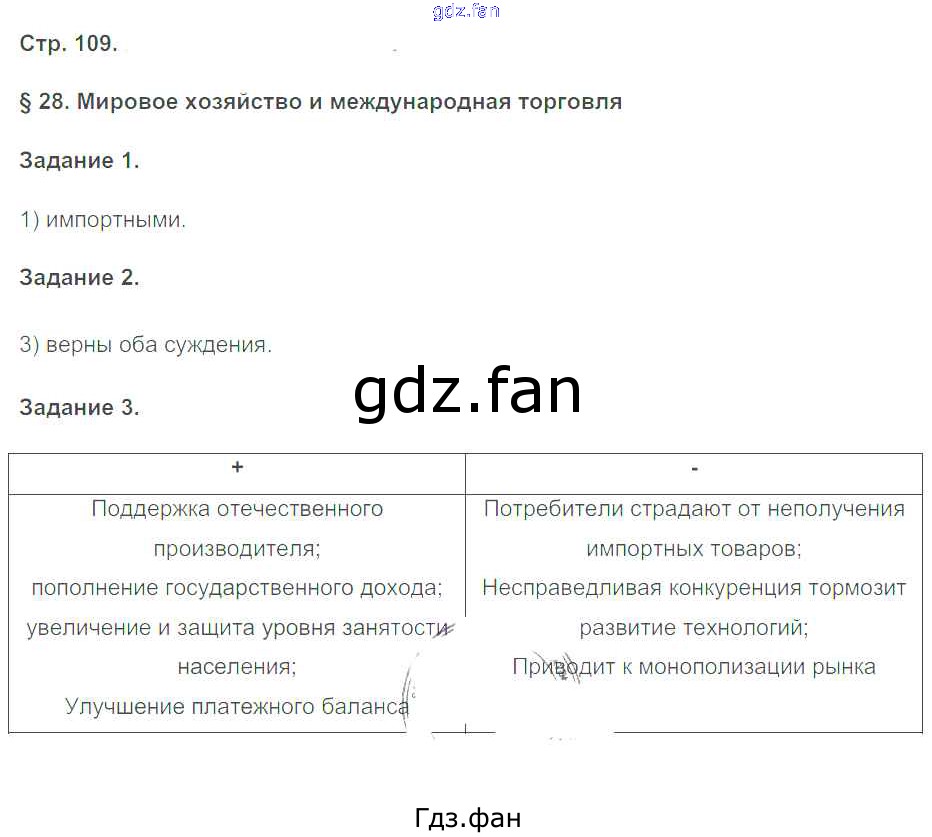 Стр. 109.

§ 28. Мировое хозяйство и международная торговля

Задание 1.

1) импортными.

Задание 2.

3) верны оба суждения.

Задание 3.

| + | - |
|---|---|
| Поддержка отечественного производителя; пополнение государственного дохода; увеличение и защита уровня занятости населения; Улучшение платежного баланса | Потребители страдают от неполучения импортных товаров; Несправедливая конкуренция тормозит развитие технологий; Приводит к монополизации рынка |

Гдз.фан

gdz.fan